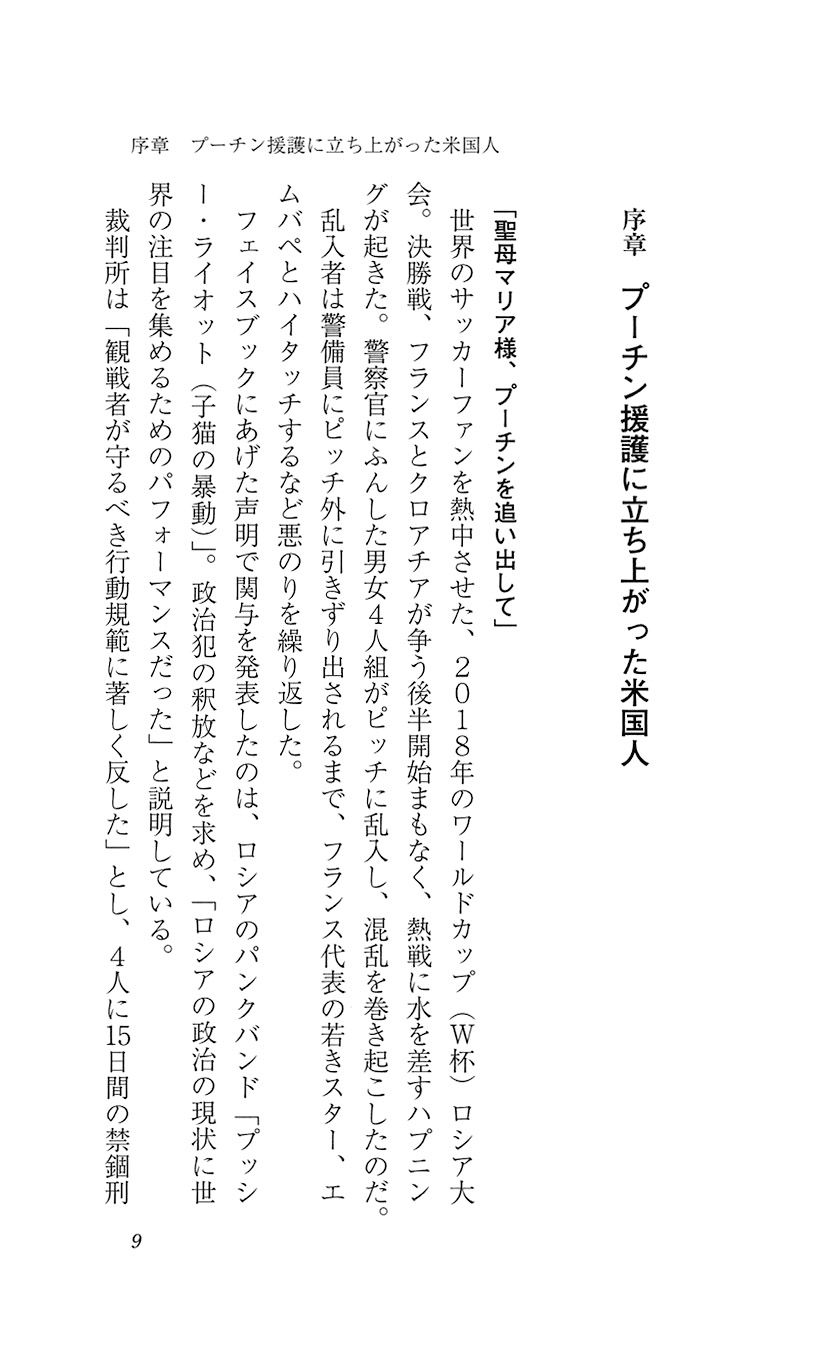 序章　プーチン援護に立ち上がった米国人

序章　プーチン援護に立ち上がった米国人

「聖母マリア様、プーチンを追い出して」

世界のサッカーファンを熱中させた、2018年のワールドカップ（W杯）ロシア大会。決勝戦、フランスとクロアチアが争う後半開始まもなく、熱戦に水を差すハプニングが起きた。警察官にふんした男女4人組がピッチに乱入し、混乱を巻き起こしたのだ。乱入者は警備員にピッチ外に引きずり出されるまで、フランス代表の若きスター、エムバペとハイタッチするなど悪のりを繰り返した。

フェイスブックにあげた声明で関与を発表したのは、ロシアのパンクバンド「プッシー・ライオット（子猫の暴動）」。政治犯の釈放などを求め、「ロシアの政治の現状に世界の注目を集めるためのパフォーマンスだった」と説明している。

裁判所は「観戦者が守るべき行動規範に著しく反した」とし、4人に15日間の禁錮刑

9